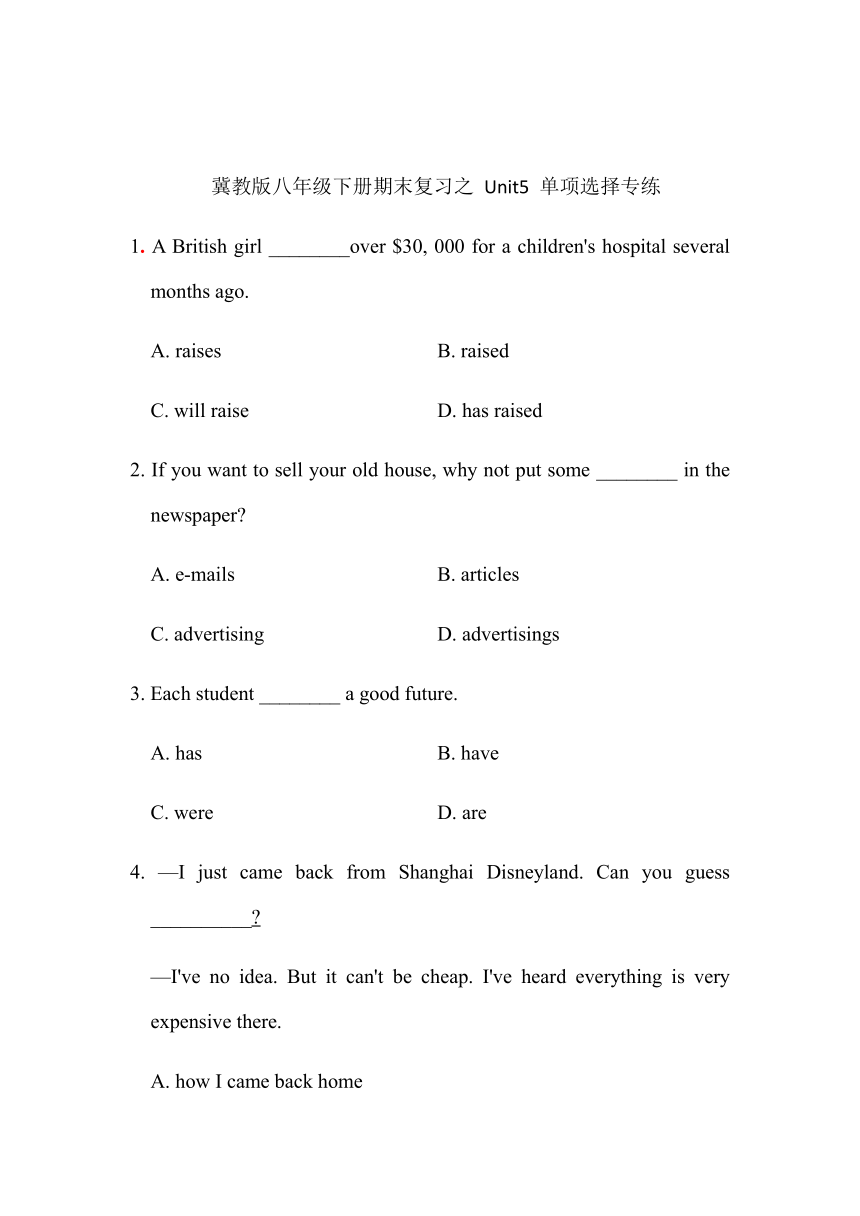 冀教版八年级下册期末复习之 Unit5 单项选择专练

1. A British girl ________over \$30, 000 for a children's hospital several months ago.

A. raises

B. raised

C. will raise

D. has raised

2. If you want to sell your old house, why not put some ________ in the newspaper?

A. e-mails

B. articles

C. advertising

D. advertisings

3. Each student ________ a good future.

A. has

B. have

C. were

D. are

4. —I just came back from Shanghai Disneyland. Can you guess __________?

—I've no idea. But it can't be cheap. I've heard everything is very expensive there.

A. how I came back home